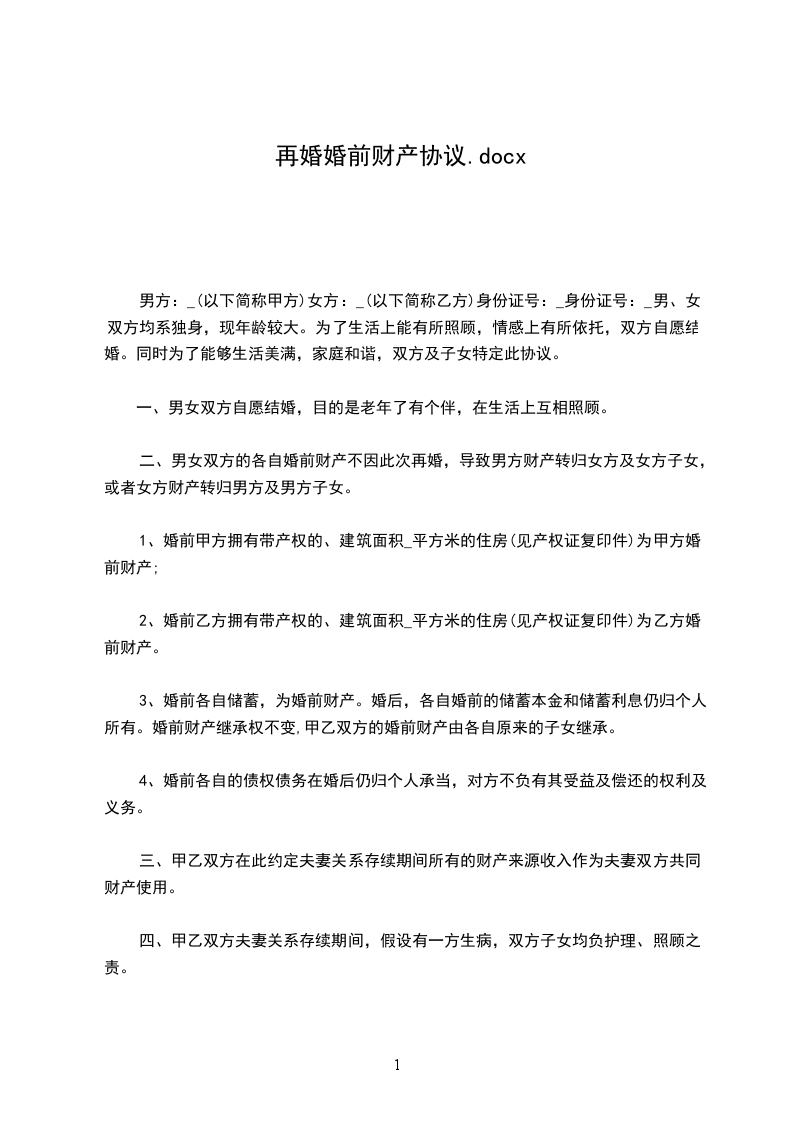 再婚婚前财产协议.docx

男方：_(以下简称甲方)女方：_(以下简称乙方)身份证号：_身份证号：_男、女双方均系独身，现年龄较大。为了生活上能有所照顾，情感上有所依托，双方自愿结婚。同时为了能够生活美满，家庭和谐，双方及子女特定此协议。

一、男女双方自愿结婚，目的是老年了有个伴，在生活上互相照顾。

二、男女双方的各自婚前财产不因此次再婚，导致男方财产转归女方及女方子女，或者女方财产转归男方及男方子女。

1、婚前甲方拥有带产权的、建筑面积_平方米的住房(见产权证复印件)为甲方婚前财产;

2、婚前乙方拥有带产权的、建筑面积_平方米的住房(见产权证复印件)为乙方婚前财产。

3、婚前各自储蓄，为婚前财产。婚后，各自婚前的储蓄本金和储蓄利息仍归个人所有。婚前财产继承权不变,甲乙双方的婚前财产由各自原来的子女继承。

4、婚前各自的债权债务在婚后仍归个人承当，对方不负有其受益及偿还的权利及义务。

三、甲乙双方在此约定夫妻关系存续期间所有的财产来源收入作为夫妻双方共同财产使用。

四、甲乙双方夫妻关系存续期间，假设有一方生病，双方子女均负护理、照顾之责。

1